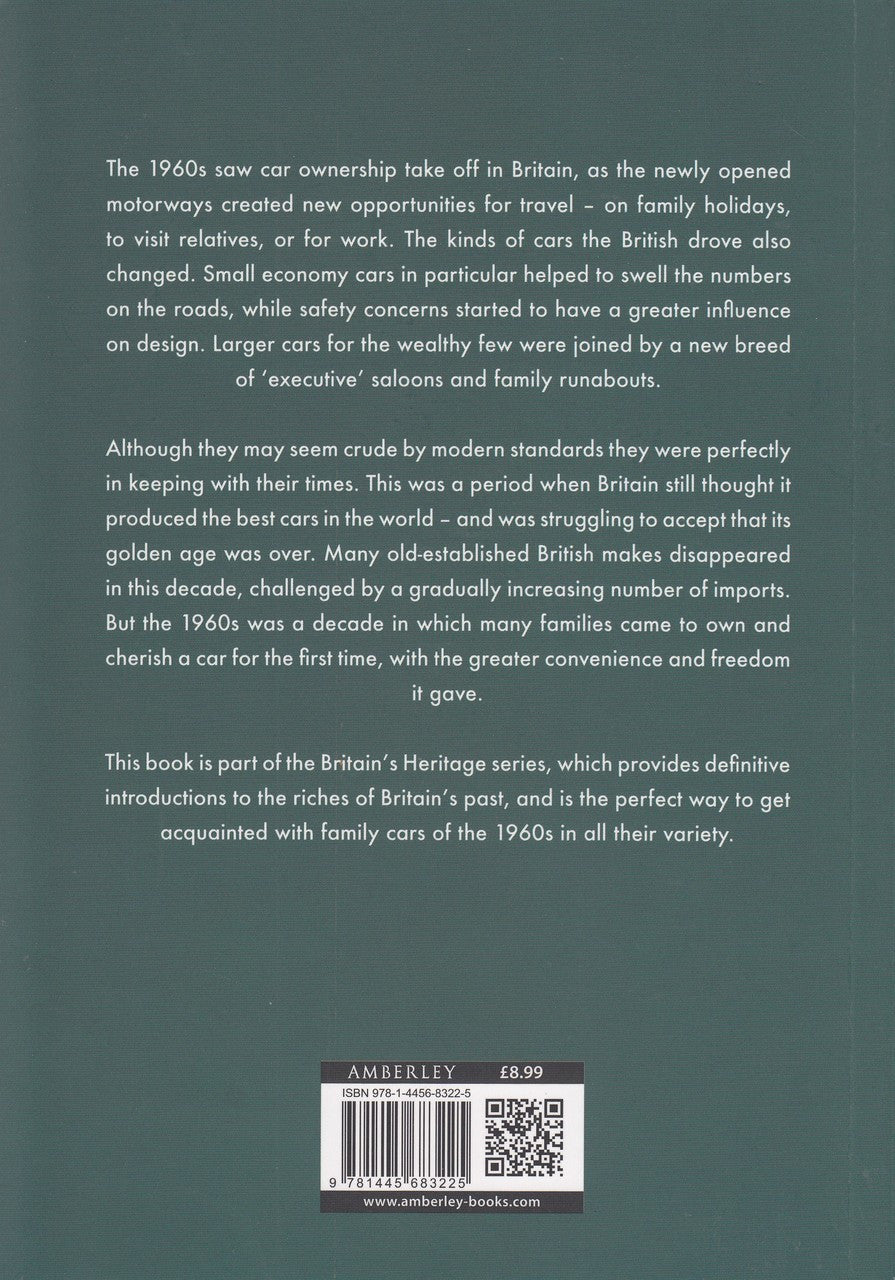 The 1960s saw car ownership take off in Britain, as the newly opened motorways created new opportunities for travel – on family holidays, to visit relatives, or for work. The kinds of cars the British drove also changed. Small economy cars in particular helped to swell the numbers on the roads, while safety concerns started to have a greater influence on design. Larger cars for the wealthy few were joined by a new breed of 'executive' saloons and family runabouts.

Although they may seem crude by modern standards they were perfectly in keeping with their times. This was a period when Britain still thought it produced the best cars in the world – and was struggling to accept that its golden age was over. Many old-established British makes disappeared in this decade, challenged by a gradually increasing number of imports. But the 1960s was a decade in which many families came to own and cherish a car for the first time, with the greater convenience and freedom it gave.

This book is part of the Britain's Heritage series, which provides definitive introductions to the riches of Britain's past, and is the perfect way to get acquainted with family cars of the 1960s in all their variety.

AMBERLEY £8.99

ISBN 978-1-4456-8322-5

9 781445 683225

www.amberley-books.com